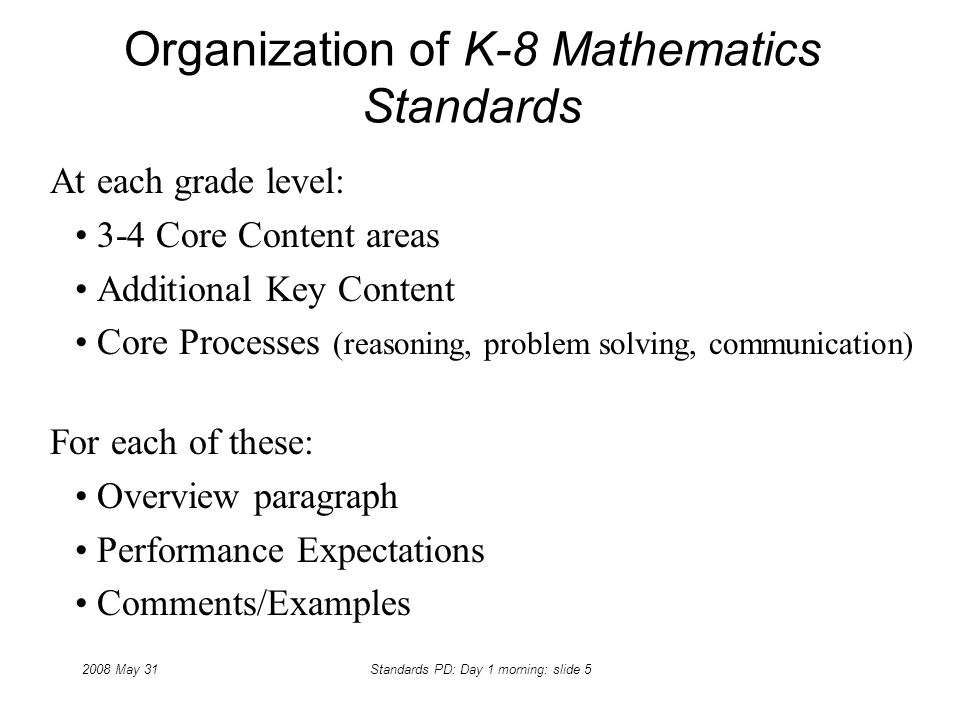 Organization of K-8 Mathematics Standards

At each grade level:

• 3-4 Core Content areas

• Additional Key Content

• Core Processes (reasoning, problem solving, communication)

For each of these:

• Overview paragraph

• Performance Expectations

• Comments/Examples

2008 May 31

Standards PD: Day 1 morning: slide 5